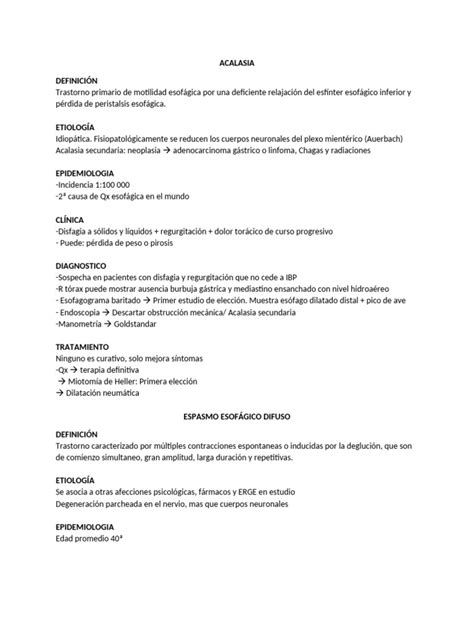 ACALASIA

DEFINICIÓN
Trastorno primario de motilidad esofágica por una deficiente relajación del esfínter esofágico inferior y pérdida de peristalsis esofágica.

ETIOLOGÍA
Idiopática. Fisiopatológicamente se reducen los cuerpos neuronales del plexo mientérico (Auerbach)
Acalasia secundaria: neoplasia → adenocarcinoma gástrico o linfoma, Chagas y radiaciones

EPIDEMIOLOGIA
-Incidencia 1:100 000
-2ª causa de Qx esofágica en el mundo

CLÍNICA
-Disfagia a sólidos y líquidos + regurgitación + dolor torácico de curso progresivo
- Puede: pérdida de peso o pirosis

DIAGNOSTICO
-Sospecha en pacientes con disfagia y regurgitación que no cede a IBP
-R tórax puede mostrar ausencia burbuja gástrica y mediastino ensanchado con nivel hidroaéreo
- Esofagograma baritado → Primer estudio de elección. Muestra esófago dilatado distal + pico de ave
- Endoscopía → Descartar obstrucción mecánica/ Acalasia secundaria
-Manometría → Goldstandar

TRATAMIENTO
Ninguno es curativo, solo mejora síntomas
-Qx → terapia definitiva
→ Miotomía de Heller: Primera elección
→ Dilatación neumática

ESPASMO ESOFÁGICO DIFUSO

DEFINICIÓN
Trastorno caracterizado por múltiples contracciones espontaneas o inducidas por la deglución, que son de comienzo simultaneo, gran amplitud, larga duración y repetitivas.

ETIOLOGÍA
Se asocia a otras afecciones psicológicas, fármacos y ERGE en estudio
Degeneración parcheada en el nervio, mas que cuerpos neuronales

EPIDEMIOLOGIA
Edad promedio 40ª